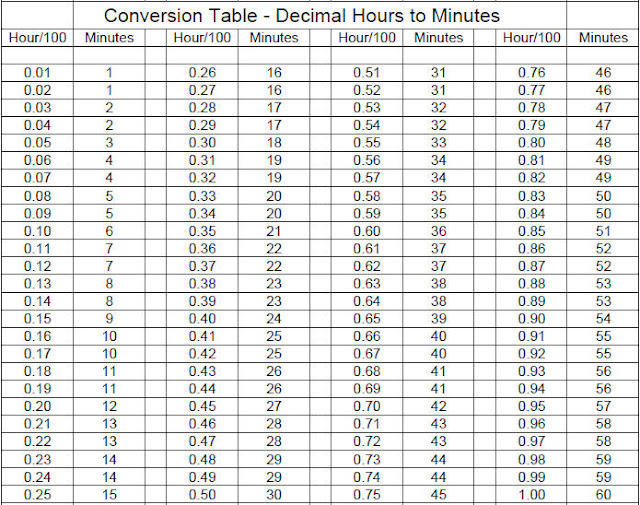 Conversion Table - Decimal Hours to Minutes

| Hour/100 | Minutes | Hour/100 | Minutes | Hour/100 | Minutes | Hour/100 | Minutes |
|---|---|---|---|---|---|---|---|
| 0.01 | 1 | 0.26 | 16 | 0.51 | 31 | 0.76 | 46 |
| 0.02 | 1 | 0.27 | 16 | 0.52 | 31 | 0.77 | 46 |
| 0.03 | 2 | 0.28 | 17 | 0.53 | 32 | 0.78 | 47 |
| 0.04 | 2 | 0.29 | 17 | 0.54 | 32 | 0.79 | 47 |
| 0.05 | 3 | 0.30 | 18 | 0.55 | 33 | 0.80 | 48 |
| 0.06 | 4 | 0.31 | 19 | 0.56 | 34 | 0.81 | 49 |
| 0.07 | 4 | 0.32 | 19 | 0.57 | 34 | 0.82 | 49 |
| 0.08 | 5 | 0.33 | 20 | 0.58 | 35 | 0.83 | 50 |
| 0.09 | 5 | 0.34 | 20 | 0.59 | 35 | 0.84 | 50 |
| 0.10 | 6 | 0.35 | 21 | 0.60 | 36 | 0.85 | 51 |
| 0.11 | 7 | 0.36 | 22 | 0.61 | 37 | 0.86 | 52 |
| 0.12 | 7 | 0.37 | 22 | 0.62 | 37 | 0.87 | 52 |
| 0.13 | 8 | 0.38 | 23 | 0.63 | 38 | 0.88 | 53 |
| 0.14 | 8 | 0.39 | 23 | 0.64 | 38 | 0.89 | 53 |
| 0.15 | 9 | 0.40 | 24 | 0.65 | 39 | 0.90 | 54 |
| 0.16 | 10 | 0.41 | 25 | 0.66 | 40 | 0.91 | 55 |
| 0.17 | 10 | 0.42 | 25 | 0.67 | 40 | 0.92 | 55 |
| 0.18 | 11 | 0.43 | 26 | 0.68 | 41 | 0.93 | 56 |
| 0.19 | 11 | 0.44 | 26 | 0.69 | 41 | 0.94 | 56 |
| 0.20 | 12 | 0.45 | 27 | 0.70 | 42 | 0.95 | 57 |
| 0.21 | 13 | 0.46 | 28 | 0.71 | 43 | 0.96 | 58 |
| 0.22 | 13 | 0.47 | 28 | 0.72 | 43 | 0.97 | 58 |
| 0.23 | 14 | 0.48 | 29 | 0.73 | 44 | 0.98 | 59 |
| 0.24 | 14 | 0.49 | 29 | 0.74 | 44 | 0.99 | 59 |
| 0.25 | 15 | 0.50 | 30 | 0.75 | 45 | 1.00 | 60 |